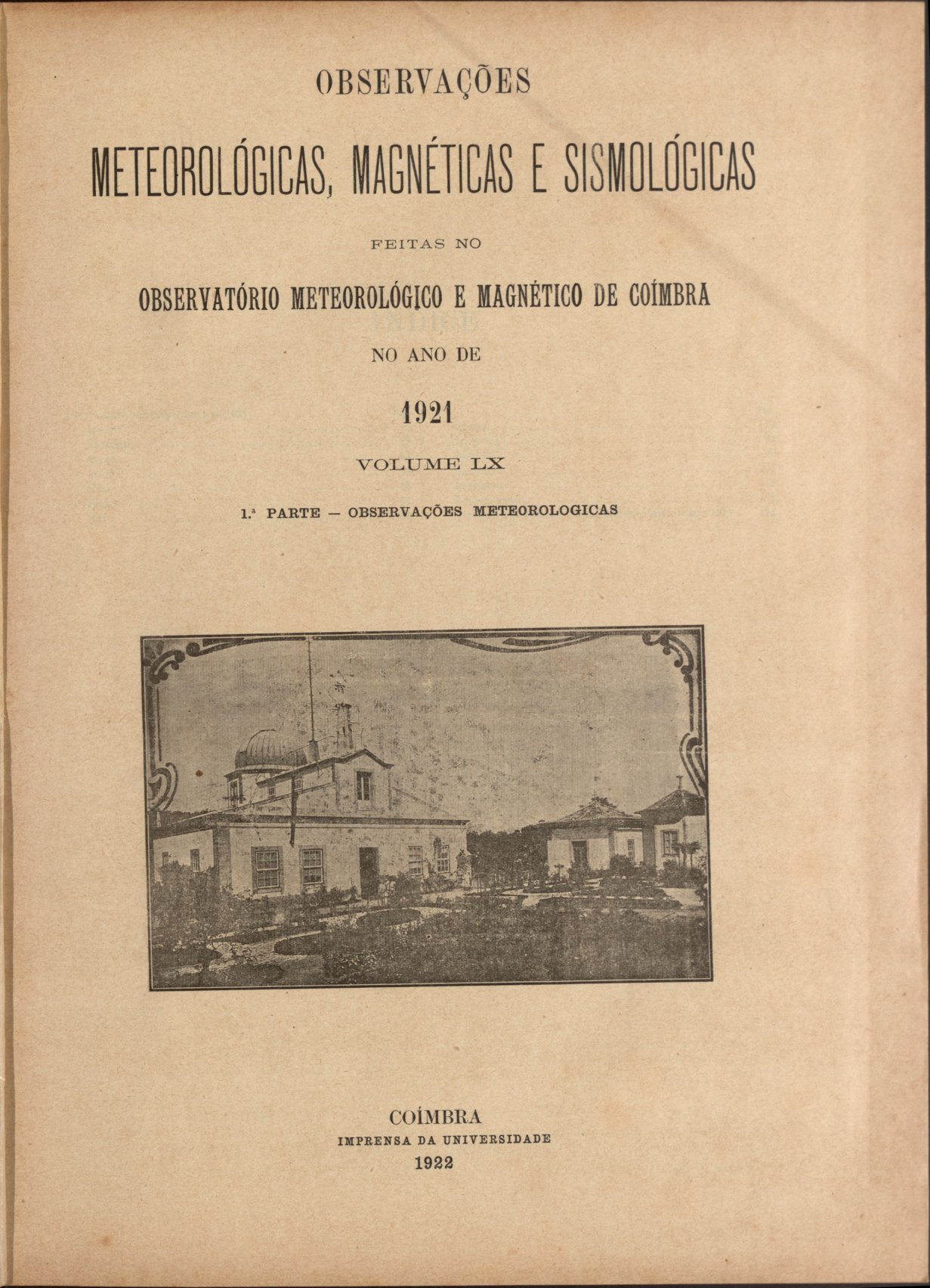 OBSERVAÇÕES

METEOROLÓGICAS, MAGNÉTICAS E SISMOLÓGICAS

FEITAS NO

OBSERVATÓRIO METEOROLÓGICO E MAGNÉTICO DE COÍMBRA

NO ANO DE

1921

VOLUME LX

1.ª PARTE — OBSERVAÇÕES METEOROLOGICAS

COÍMBRA
IMPRENSA DA UNIVERSIDADE
1922